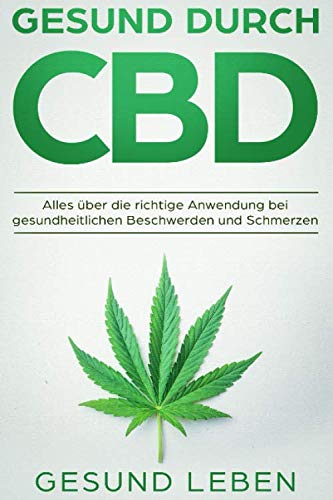 GESUND DURCH
CBD

Alles über die richtige Anwendung bei gesundheitlichen Beschwerden und Schmerzen

GESUND LEBEN